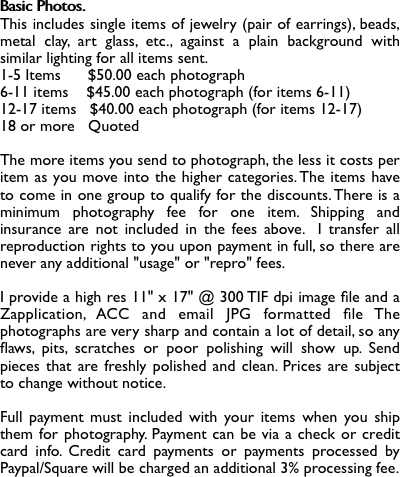 Basic Photos.
This includes single items of jewelry (pair of earrings), beads, metal clay, art glass, etc., against a plain background with similar lighting for all items sent.
1-5 Items $50.00 each photograph
6-11 items $45.00 each photograph (for items 6-11)
12-17 items $40.00 each photograph (for items 12-17)
18 or more Quoted

The more items you send to photograph, the less it costs per item as you move into the higher categories. The items have to come in one group to qualify for the discounts. There is a minimum photography fee for one item. Shipping and insurance are not included in the fees above. I transfer all reproduction rights to you upon payment in full, so there are never any additional "usage" or "repro" fees.

I provide a high res 11" x 17" @ 300 TIF dpi image file and a Zapplication, ACC and email JPG formatted file The photographs are very sharp and contain a lot of detail, so any flaws, pits, scratches or poor polishing will show up. Send pieces that are freshly polished and clean. Prices are subject to change without notice.

Full payment must included with your items when you ship them for photography. Payment can be via a check or credit card info. Credit card payments or payments processed by Paypal/Square will be charged an additional 3% processing fee.